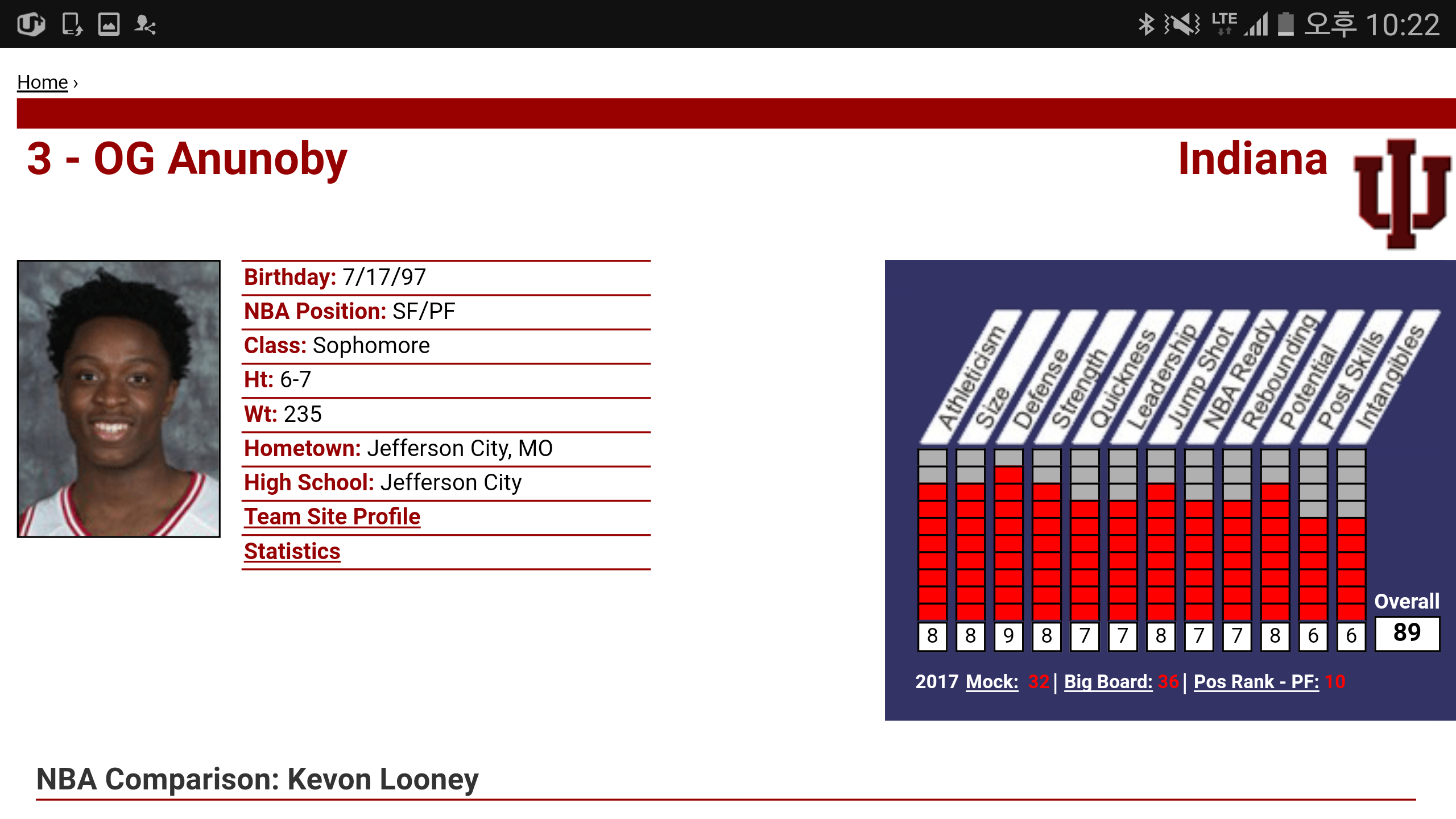 LTE 오후 10:22

Home ›

3 - OG Anunoby

Indiana

Birthday: 7/17/97
NBA Position: SF/PF
Class: Sophomore
Ht: 6-7
Wt: 235
Hometown: Jefferson City, MO
High School: Jefferson City
Team Site Profile
Statistics

| Athleticism | Size | Defense | Strength | Quickness | Leadership | Jump Shot | NBA Ready | Rebounding | Potential | Post Skills | Intangibles | Overall |
|---|---|---|---|---|---|---|---|---|---|---|---|---|
| 8 | 8 | 9 | 8 | 7 | 7 | 8 | 7 | 7 | 8 | 6 | 6 | 89 |

2017 Mock: 32 | Big Board: 36 | Pos Rank - PF: 10

NBA Comparison: Kevon Looney